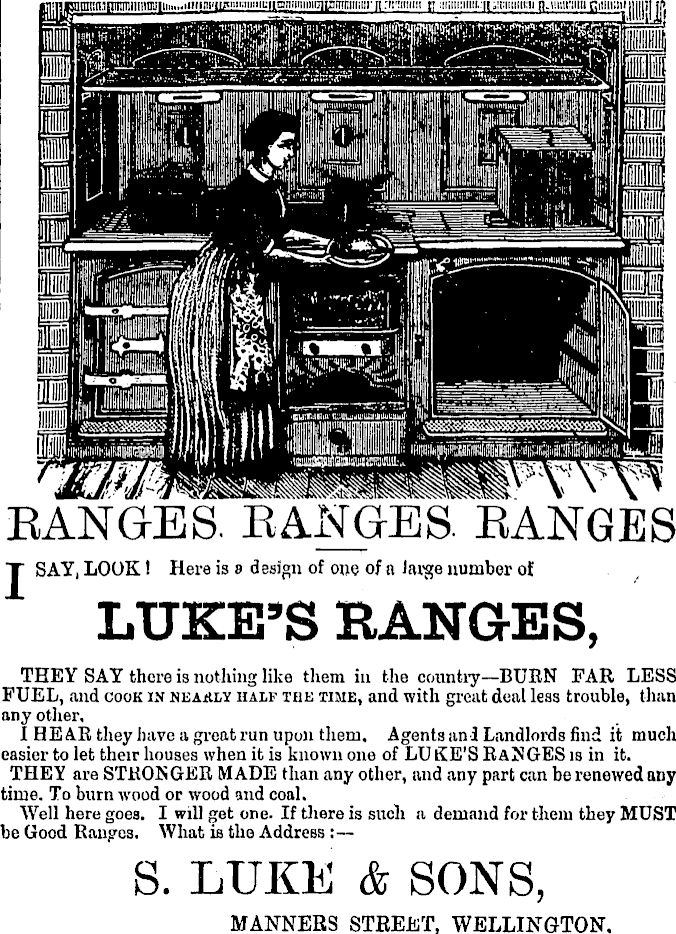 RANGES. RANGES. RANGES

I SAY, LOOK! Here is a design of one of a large number of

LUKE'S RANGES,

THEY SAY there is nothing like them in the country—BURN FAR LESS FUEL, and COOK IN NEARLY HALF THE TIME, and with great deal less trouble, than any other.

I HEAR they have a great run upon them. Agents and Landlords find it much easier to let their houses when it is known one of LUKE'S RANGES is in it.

THEY are STRONGER MADE than any other, and any part can be renewed any time. To burn wood or wood and coal.

Well here goes. I will get one. If there is such a demand for them they MUST be Good Ranges. What is the Address :—

S. LUKE & SONS,

MANNERS STREET, WELLINGTON.